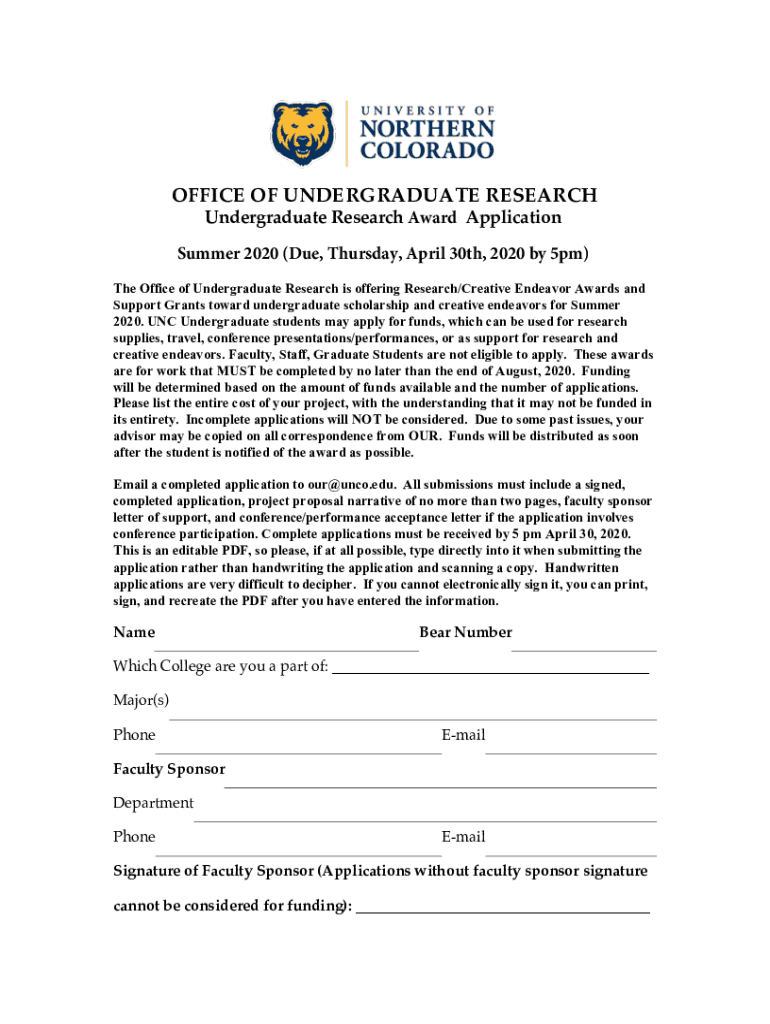 UNIVERSITY OF
NORTHERN
COLORADO

OFFICE OF UNDERGRADUATE RESEARCH
Undergraduate Research Award Application

Summer 2020 (Due, Thursday, April 30th, 2020 by 5pm)

The Office of Undergraduate Research is offering Research/Creative Endeavor Awards and Support Grants toward undergraduate scholarship and creative endeavors for Summer 2020. UNC Undergraduate students may apply for funds, which can be used for research supplies, travel, conference presentations/performances, or as support for research and creative endeavors. Faculty, Staff, Graduate Students are not eligible to apply. These awards are for work that MUST be completed by no later than the end of August, 2020. Funding will be determined based on the amount of funds available and the number of applications. Please list the entire cost of your project, with the understanding that it may not be funded in its entirety. Incomplete applications will NOT be considered. Due to some past issues, your advisor may be copied on all correspondence from OUR. Funds will be distributed as soon after the student is notified of the award as possible.

Email a completed application to our@unco.edu. All submissions must include a signed, completed application, project proposal narrative of no more than two pages, faculty sponsor letter of support, and conference/performance acceptance letter if the application involves conference participation. Complete applications must be received by 5 pm April 30, 2020. This is an editable PDF, so please, if at all possible, type directly into it when submitting the application rather than handwriting the application and scanning a copy. Handwritten applications are very difficult to decipher. If you cannot electronically sign it, you can print, sign, and recreate the PDF after you have entered the information.

Name Bear Number

Which College are you a part of:

Major(s)

Phone E-mail

Faculty Sponsor

Department

Phone E-mail

Signature of Faculty Sponsor (Applications without faculty sponsor signature cannot be considered for funding):